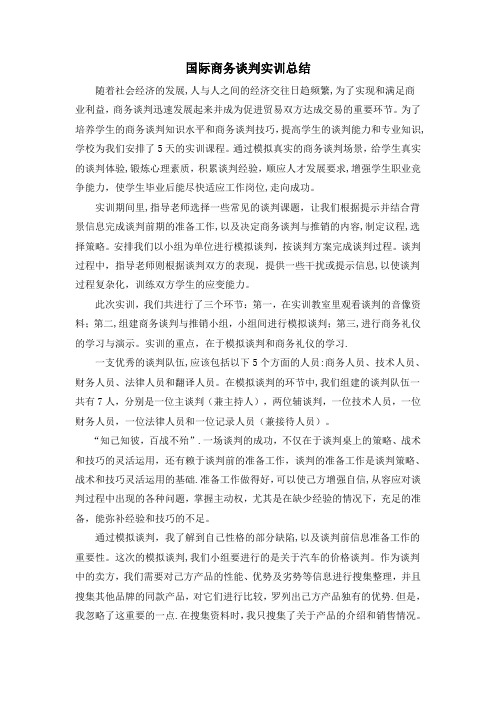 国际商务谈判实训总结

随着社会经济的发展，人与人之间的经济交往日趋频繁，为了实现和满足商业利益，商务谈判迅速发展起来并成为促进贸易双方达成交易的重要环节。为了培养学生的商务谈判知识水平和商务谈判技巧，提高学生的谈判能力和专业知识，学校为我们安排了5天的实训课程。通过模拟真实的商务谈判场景，给学生真实的谈判体验，锻炼心理素质，积累谈判经验，顺应人才发展要求，增强学生职业竞争能力，使学生毕业后能尽快适应工作岗位，走向成功。

实训期间里，指导老师选择一些常见的谈判课题，让我们根据提示并结合背景信息完成谈判前期的准备工作，以及决定商务谈判与推销的内容，制定议程，选择策略。安排我们以小组为单位进行模拟谈判，按谈判方案完成谈判过程。谈判过程中，指导老师则根据谈判双方的表现，提供一些干扰或提示信息，以使谈判过程复杂化，训练双方学生的应变能力。

此次实训，我们共进行了三个环节：第一，在实训教室里观看谈判的音像资料；第二，组建商务谈判与推销小组，小组间进行模拟谈判；第三，进行商务礼仪的学习与演示。实训的重点，在于模拟谈判和商务礼仪的学习.

一支优秀的谈判队伍，应该包括以下5个方面的人员：商务人员、技术人员、财务人员、法律人员和翻译人员。在模拟谈判的环节中，我们组建的谈判队伍一共有7人，分别是一位主谈判（兼主持人），两位辅谈判，一位技术人员，一位财务人员，一位法律人员和一位记录人员（兼接待人员）。

“知己知彼，百战不殆”.一场谈判的成功，不仅在于谈判桌上的策略、战术和技巧的灵活运用，还有赖于谈判前的准备工作，谈判的准备工作是谈判策略、战术和技巧灵活运用的基础.准备工作做得好，可以使己方增强自信，从容应对谈判过程中出现的各种问题，掌握主动权，尤其是在缺少经验的情况下，充足的准备，能弥补经验和技巧的不足。

通过模拟谈判，我了解到自己性格的部分缺陷，以及谈判前信息准备工作的重要性。这次的模拟谈判，我们小组要进行的是关于汽车的价格谈判。作为谈判中的卖方，我们需要对己方产品的性能、优势及劣势等信息进行搜集整理，并且搜集其他品牌的同款产品，对它们进行比较，罗列出己方产品独有的优势.但是，我忽略了这重要的一点.在搜集资料时，我只搜集了关于产品的介绍和销售情况。